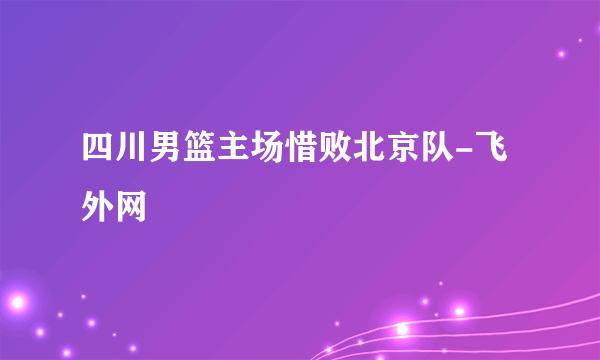 四川男篮主场惜败北京队-飞外网